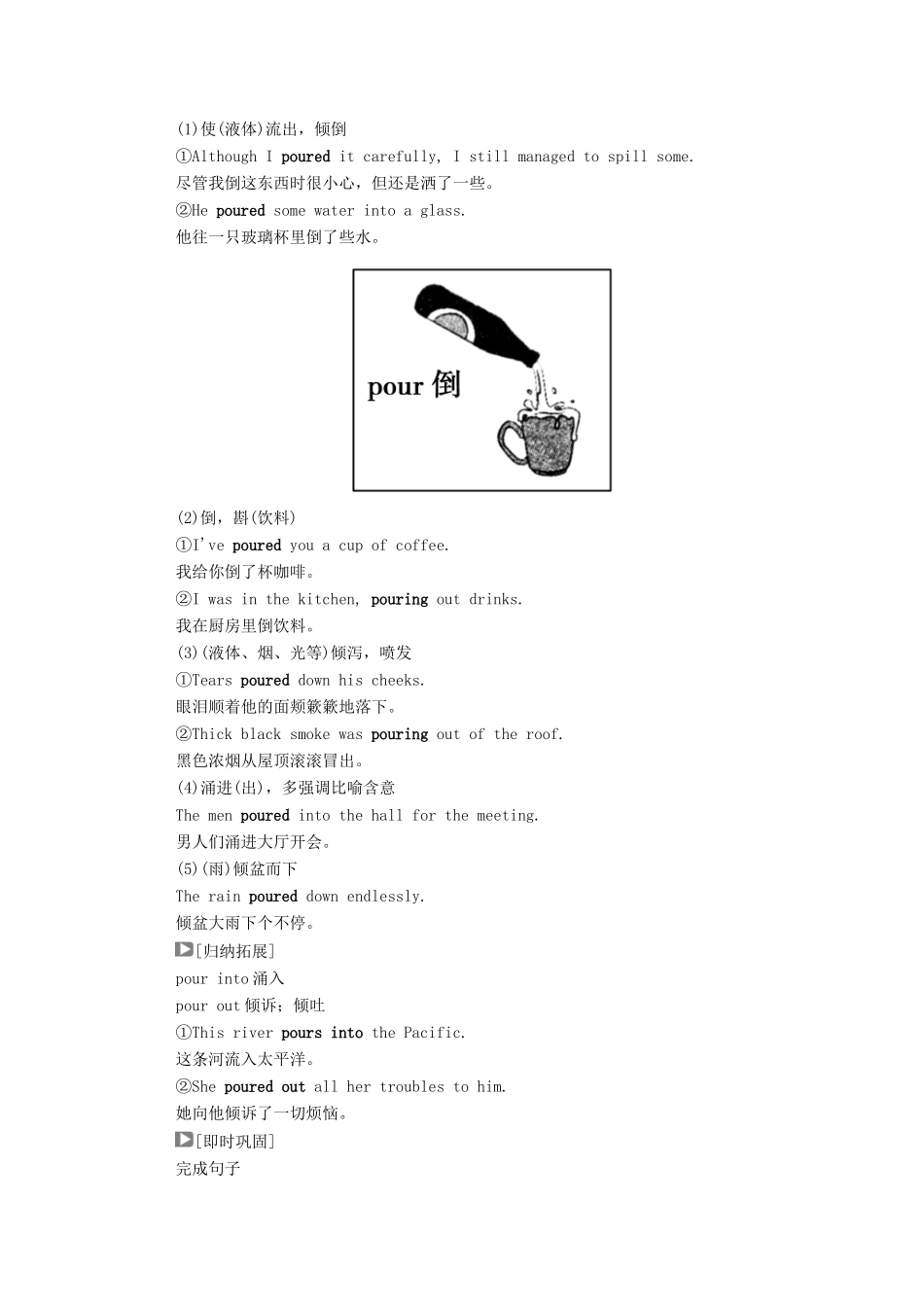 (1)使(液体)流出，倾倒
①Although I poured it carefully, I still managed to spill some.
尽管我倒这东西时很小心，但还是洒了一些。
②He poured some water into a glass.
他往一只玻璃杯里倒了些水。

pour 倒

(2)倒，斟(饮料)
①I've poured you a cup of coffee.
我给你倒了杯咖啡。
②I was in the kitchen, pouring out drinks.
我在厨房里倒饮料。
(3)(液体、烟、光等)倾泻，喷发
①Tears poured down his cheeks.
眼泪顺着他的面颊簌簌地落下。
②Thick black smoke was pouring out of the roof.
黑色浓烟从屋顶滚滚冒出。
(4)涌进(出)，多强调比喻含意
The men poured into the hall for the meeting.
男人们涌进大厅开会。
(5)(雨)倾盆而下
The rain poured down endlessly.
倾盆大雨下个不停。
[归纳拓展]
pour into 涌入
pour out 倾诉；倾吐
①This river pours into the Pacific.
这条河流入太平洋。
②She poured out all her troubles to him.
她向他倾诉了一切烦恼。
[即时巩固]
完成句子